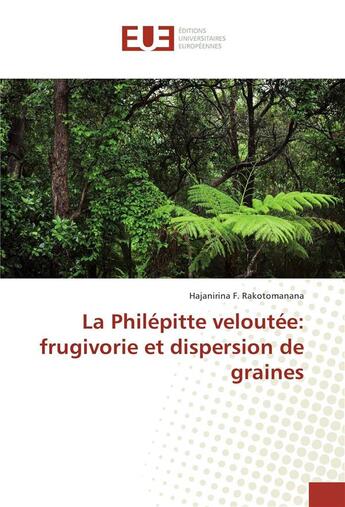 EUE
ÉDITIONS
UNIVERSITAIRES
EUROPÉENNES

Hajanirina F. Rakotomanana

La Philépitte veloutée: frugivorie et dispersion de graines